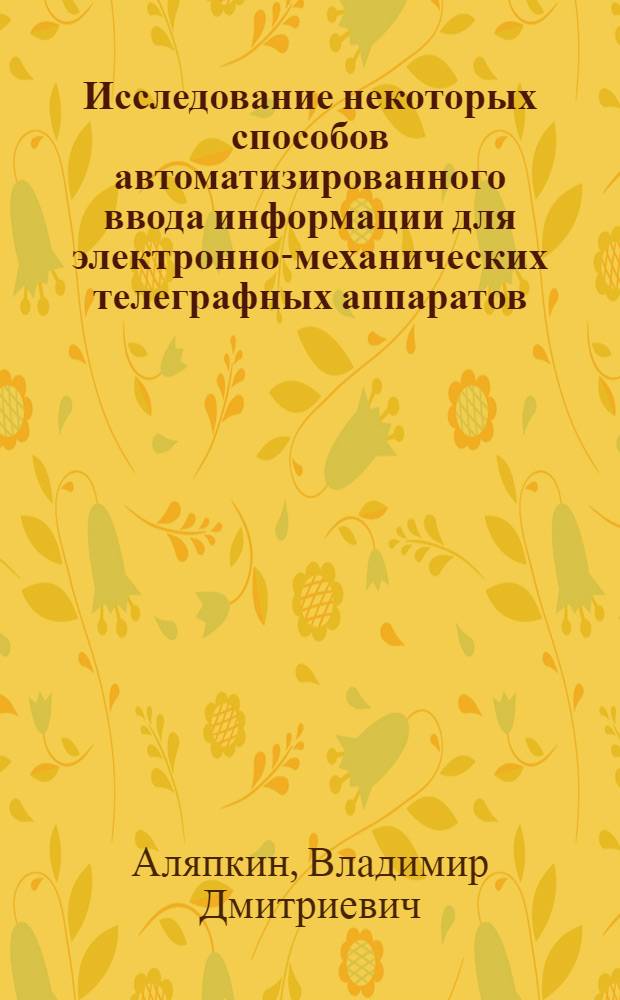 Исследование некоторых способов автоматизированного ввода информации для электронно-механических телеграфных аппаратов

Аляпкин, Владимир Дмитриевич